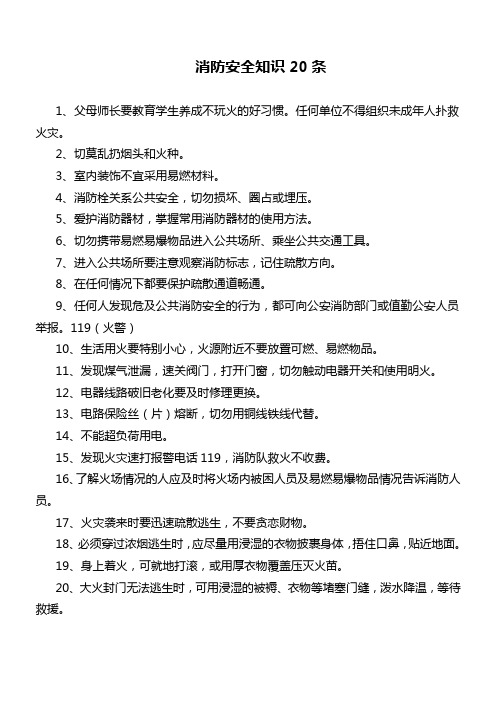 消防安全知识 20 条

1、父母师长要教育学生养成不玩火的好习惯。任何单位不得组织未成年人扑救火灾。

2、切莫乱扔烟头和火种。

3、室内装饰不宜采用易燃材料。

4、消防栓关系公共安全，切勿损坏、圈占或埋压。

5、爱护消防器材，掌握常用消防器材的使用方法。

6、切勿携带易燃易爆物品进入公共场所、乘坐公共交通工具。

7、进入公共场所要注意观察消防标志，记住疏散方向。

8、在任何情况下都要保护疏散通道畅通。

9、任何人发现危及公共消防安全的行为，都可向公安消防部门或值勤公安人员举报。119（火警）

10、生活用火要特别小心，火源附近不要放置可燃、易燃物品。

11、发现煤气泄漏，速关阀门，打开门窗，切勿触动电器开关和使用明火。

12、电器线路破旧老化要及时修理更换。

13、电路保险丝（片）熔断，切勿用铜线铁线代替。

14、不能超负荷用电。

15、发现火灾速打报警电话 119，消防队救火不收费。

16、了解火场情况的人应及时将火场内被困人员及易燃易爆物品情况告诉消防人员。

17、火灾袭来时要迅速疏散逃生，不要贪恋财物。

18、必须穿过浓烟逃生时，应尽量用浸湿的衣物披裹身体，捂住口鼻，贴近地面。

19、身上着火，可就地打滚，或用厚衣物覆盖压灭火苗。

20、大火封门无法逃生时，可用浸湿的被褥、衣物等堵塞门缝，泼水降温，等待救援。